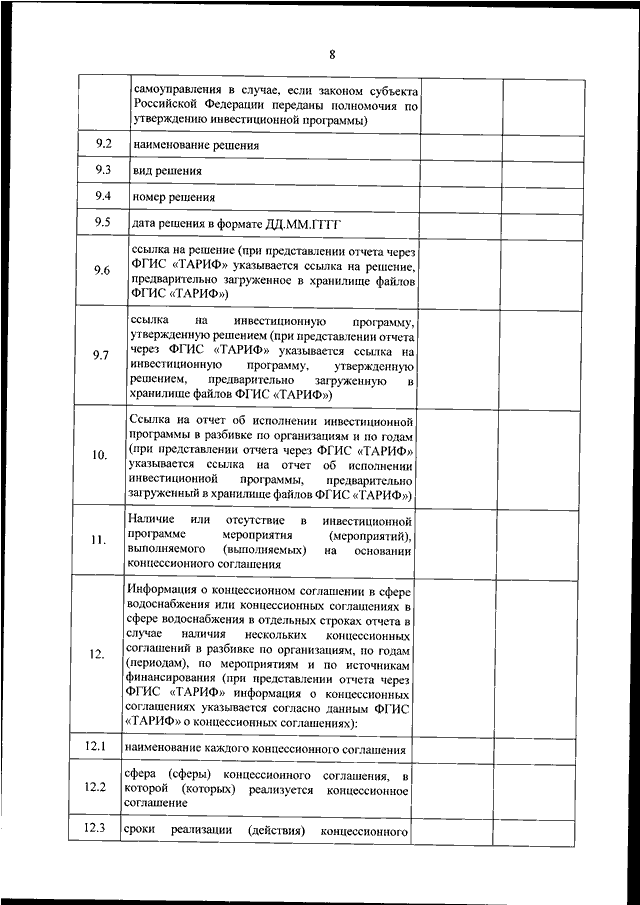 8

| | | | |
|---|---|---|---|
| | самоуправления в случае, если законом субъекта Российской Федерации переданы полномочия по утверждению инвестиционной программы) | | |
| 9.2 | наименование решения | | |
| 9.3 | вид решения | | |
| 9.4 | номер решения | | |
| 9.5 | дата решения в формате ДД.ММ.ГГГГ | | |
| 9.6 | ссылка на решение (при представлении отчета через ФГИС «ТАРИФ» указывается ссылка на решение, предварительно загруженное в хранилище файлов ФГИС «ТАРИФ») | | |
| 9.7 | ссылка на инвестиционную программу, утвержденную решением (при представлении отчета через ФГИС «ТАРИФ» указывается ссылка на инвестиционную программу, утвержденную решением, предварительно загруженную в хранилище файлов ФГИС «ТАРИФ») | | |
| 10. | Ссылка на отчет об исполнении инвестиционной программы в разбивке по организациям и по годам (при представлении отчета через ФГИС «ТАРИФ» указывается ссылка на отчет об исполнении инвестиционной программы, предварительно загруженный в хранилище файлов ФГИС «ТАРИФ») | | |
| 11. | Наличие или отсутствие в инвестиционной программе мероприятия (мероприятий), выполняемого (выполняемых) на основании концессионного соглашения | | |
| 12. | Информация о концессионном соглашении в сфере водоснабжения или концессионных соглашениях в сфере водоснабжения в отдельных строках отчета в случае наличия нескольких концессионных соглашений в разбивке по организациям, по годам (периодам), по мероприятиям и по источникам финансирования (при представлении отчета через ФГИС «ТАРИФ» информация о концессионных соглашениях указывается согласно данным ФГИС «ТАРИФ» о концессионных соглашениях): | | |
| 12.1 | наименование каждого концессионного соглашения | | |
| 12.2 | сфера (сферы) концессионного соглашения, в которой (которых) реализуется концессионное соглашение | | |
| 12.3 | сроки реализации (действия) концессионного | | |